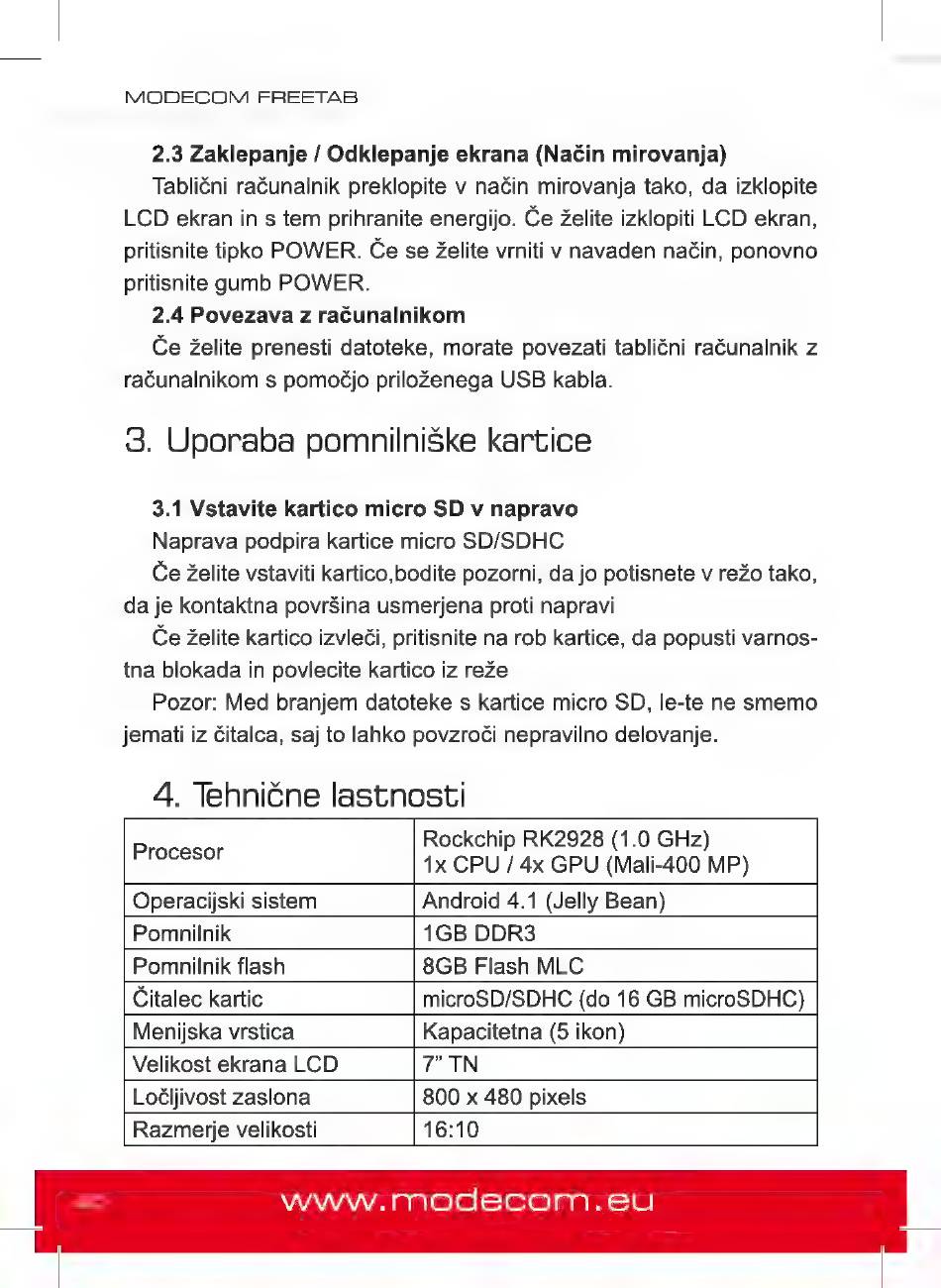 MODECOM FREETAB

2.3 Zaklepanje / Odklepanje ekrana (Način mirovanja)

Tablični računalnik preklopite v način mirovanja tako, da izklopite LCD ekran in s tem prihranite energijo. Če želite izklopiti LCD ekran, pritisnite tipko POWER. Če se želite vrniti v navaden način, ponovno pritisnite gumb POWER.

2.4 Povezava z računalnikom

Če želite prenesti datoteke, morate povezati tablični računalnik z računalnikom s pomočjo priloženega USB kabla.

3. Uporaba pomnilniške kartice

3.1 Vstavite kartico micro SD v napravo

Naprava podpira kartice micro SD/SDHC

Če želite vstaviti kartico,bodite pozorni, da jo potisnete v režo tako, da je kontaktna površina usmerjena proti napravi

Če želite kartico izvleči, pritisnite na rob kartice, da popusti varnostna blokada in povlecite kartico iz reže

Pozor: Med branjem datoteke s kartice micro SD, le-te ne smemo jemati iz čitalca, saj to lahko povzroči nepravilno delovanje.

4. Tehnične lastnosti

| Procesor | Rockchip RK2928 (1.0 GHz) 1x CPU / 4x GPU (Mali-400 MP) |
|---|---|
| Operacijski sistem | Android 4.1 (Jelly Bean) |
| Pomnilnik | 1GB DDR3 |
| Pomnilnik flash | 8GB Flash MLC |
| Čitalec kartic | microSD/SDHC (do 16 GB microSDHC) |
| Menijska vrstica | Kapacitetna (5 ikon) |
| Velikost ekrana LCD | 7" TN |
| Ločljivost zaslona | 800 x 480 pixels |
| Razmerje velikosti | 16:10 |

www.modecom.eu